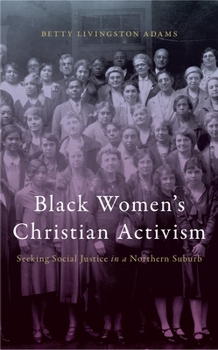 BETTY LIVINGSTON ADAMS

Black Women's Christian Activism

Seeking Social Justice in a Northern Suburb